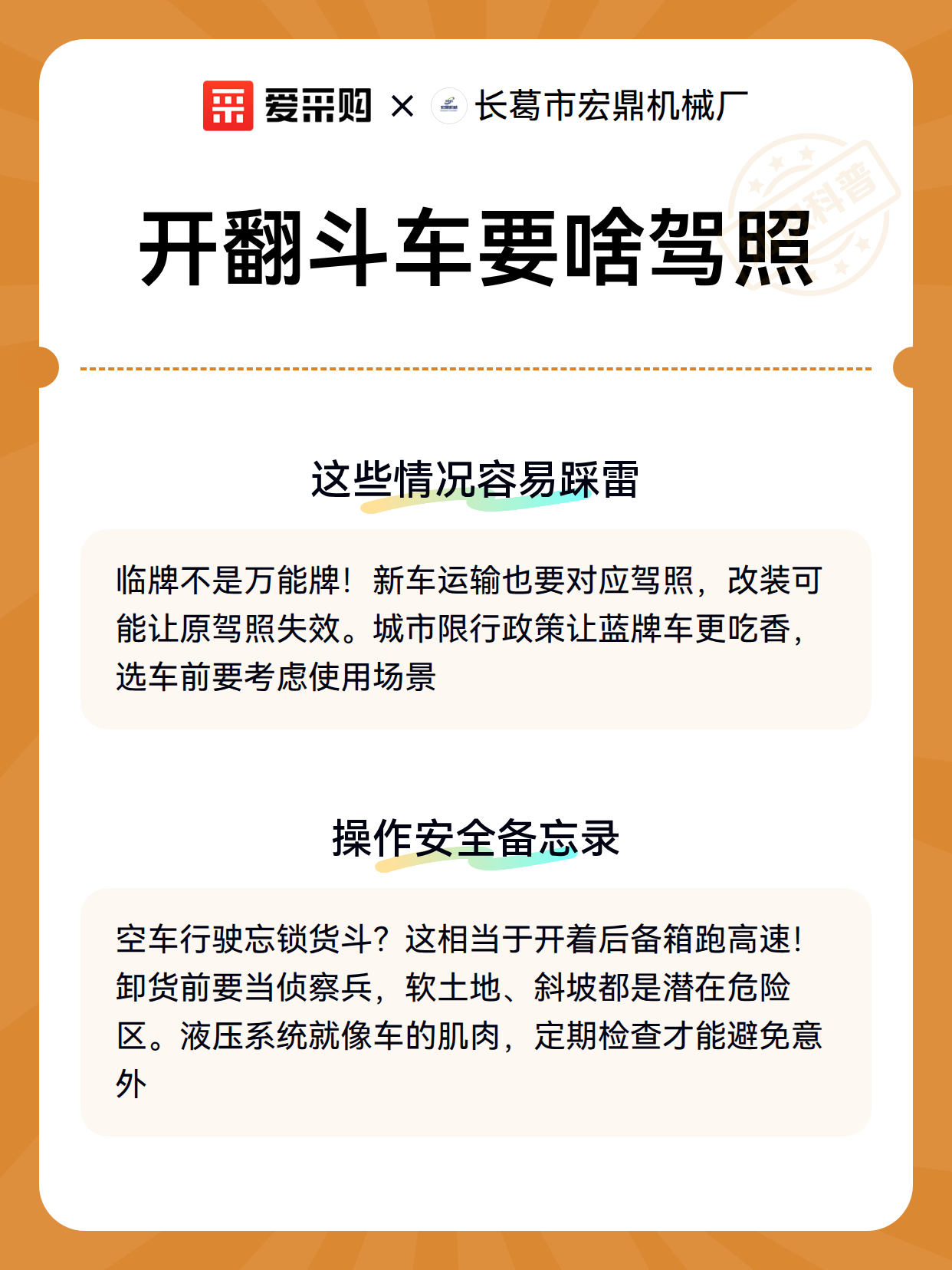 爱采购 × 长葛市宏鼎机械厂

科普

开翻斗车要啥驾照

这些情况容易踩雷

临牌不是万能牌！新车运输也要对应驾照，改装可能让原驾照失效。城市限行政策让蓝牌车更吃香，选车前要考虑使用场景

操作安全备忘录

空车行驶忘锁货斗？这相当于开着后备箱跑高速！卸货前要当侦察兵，软土地、斜坡都是潜在危险区。液压系统就像车的肌肉，定期检查才能避免意外